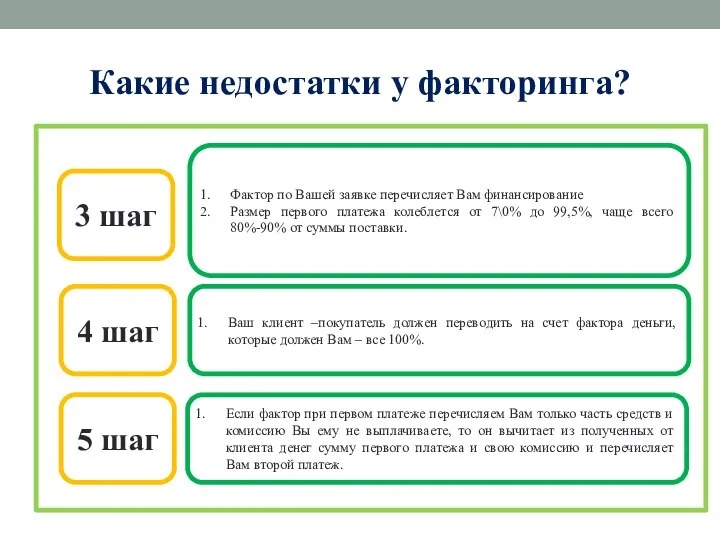 Какие недостатки у факторинга?

3 шаг

1. Фактор по Вашей заявке перечисляет Вам финансирование
2. Размер первого платежа колеблется от 7\0% до 99,5%, чаще всего 80%-90% от суммы поставки.

4 шаг

1. Ваш клиент –покупатель должен переводить на счет фактора деньги, которые должен Вам – все 100%.

5 шаг

1. Если фактор при первом платеже перечисляем Вам только часть средств и комиссию Вы ему не выплачиваете, то он вычитает из полученных от клиента денег сумму первого платежа и свою комиссию и перечисляет Вам второй платеж.